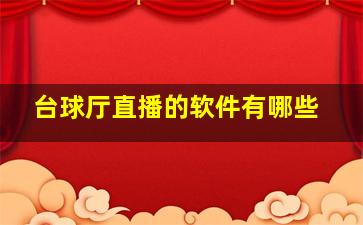 台球厅直播的软件有哪些